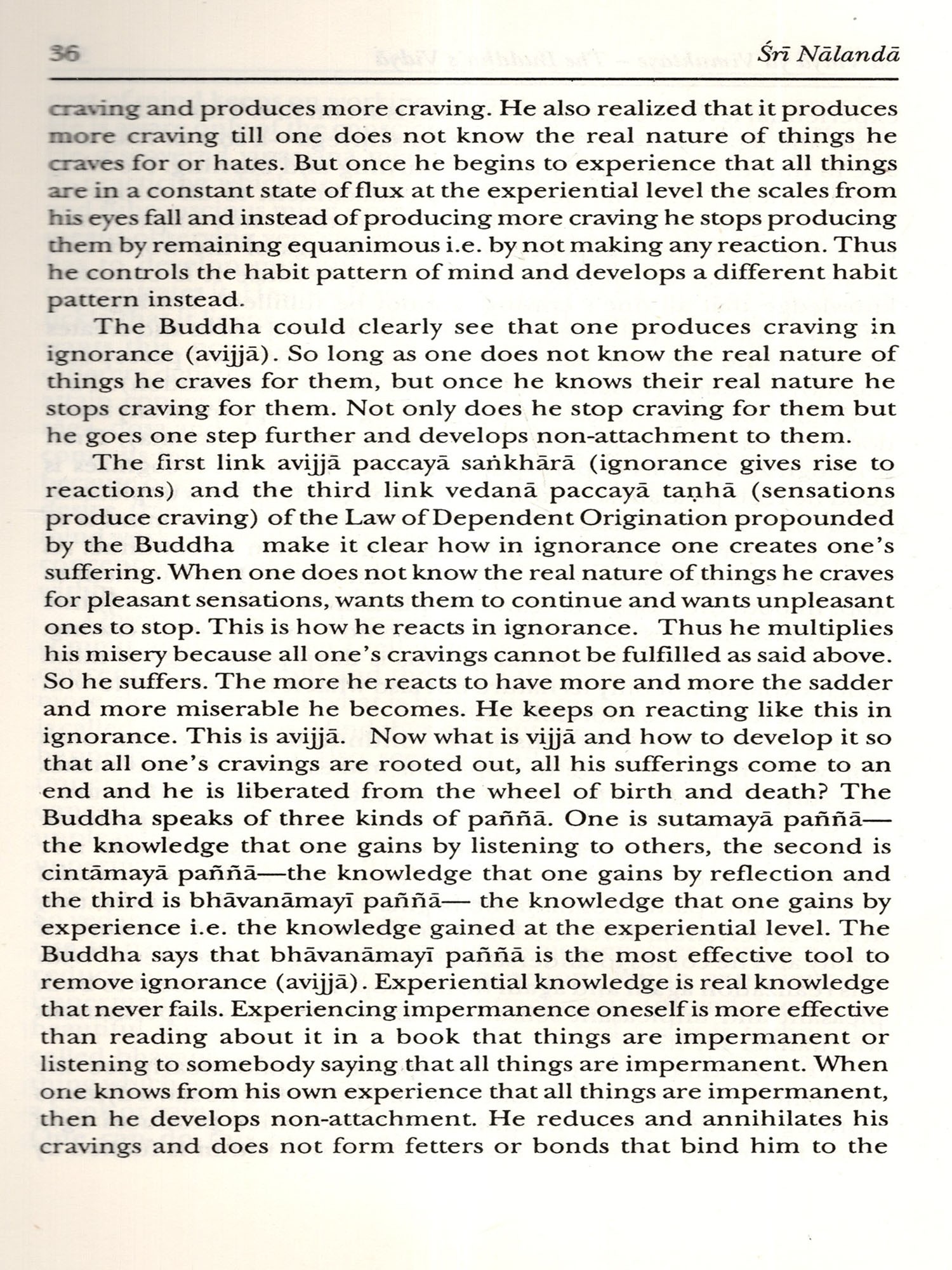 36 Śrī Nālandā

craving and produces more craving. He also realized that it produces more craving till one does not know the real nature of things he craves for or hates. But once he begins to experience that all things are in a constant state of flux at the experiential level the scales from his eyes fall and instead of producing more craving he stops producing them by remaining equanimous i.e. by not making any reaction. Thus he controls the habit pattern of mind and develops a different habit pattern instead.

The Buddha could clearly see that one produces craving in ignorance (avijjā). So long as one does not know the real nature of things he craves for them, but once he knows their real nature he stops craving for them. Not only does he stop craving for them but he goes one step further and develops non-attachment to them.

The first link avijjā paccayā saṅkhārā (ignorance gives rise to reactions) and the third link vedanā paccayā taṇhā (sensations produce craving) of the Law of Dependent Origination propounded by the Buddha make it clear how in ignorance one creates one's suffering. When one does not know the real nature of things he craves for pleasant sensations, wants them to continue and wants unpleasant ones to stop. This is how he reacts in ignorance. Thus he multiplies his misery because all one's cravings cannot be fulfilled as said above. So he suffers. The more he reacts to have more and more the sadder and more miserable he becomes. He keeps on reacting like this in ignorance. This is avijjā. Now what is vijjā and how to develop it so that all one's cravings are rooted out, all his sufferings come to an end and he is liberated from the wheel of birth and death? The Buddha speaks of three kinds of paññā. One is sutamayā paññā—the knowledge that one gains by listening to others, the second is cintāmayā paññā—the knowledge that one gains by reflection and the third is bhāvanāmayī paññā— the knowledge that one gains by experience i.e. the knowledge gained at the experiential level. The Buddha says that bhāvanāmayī paññā is the most effective tool to remove ignorance (avijjā). Experiential knowledge is real knowledge that never fails. Experiencing impermanence oneself is more effective than reading about it in a book that things are impermanent or listening to somebody saying that all things are impermanent. When one knows from his own experience that all things are impermanent, then he develops non-attachment. He reduces and annihilates his cravings and does not form fetters or bonds that bind him to the